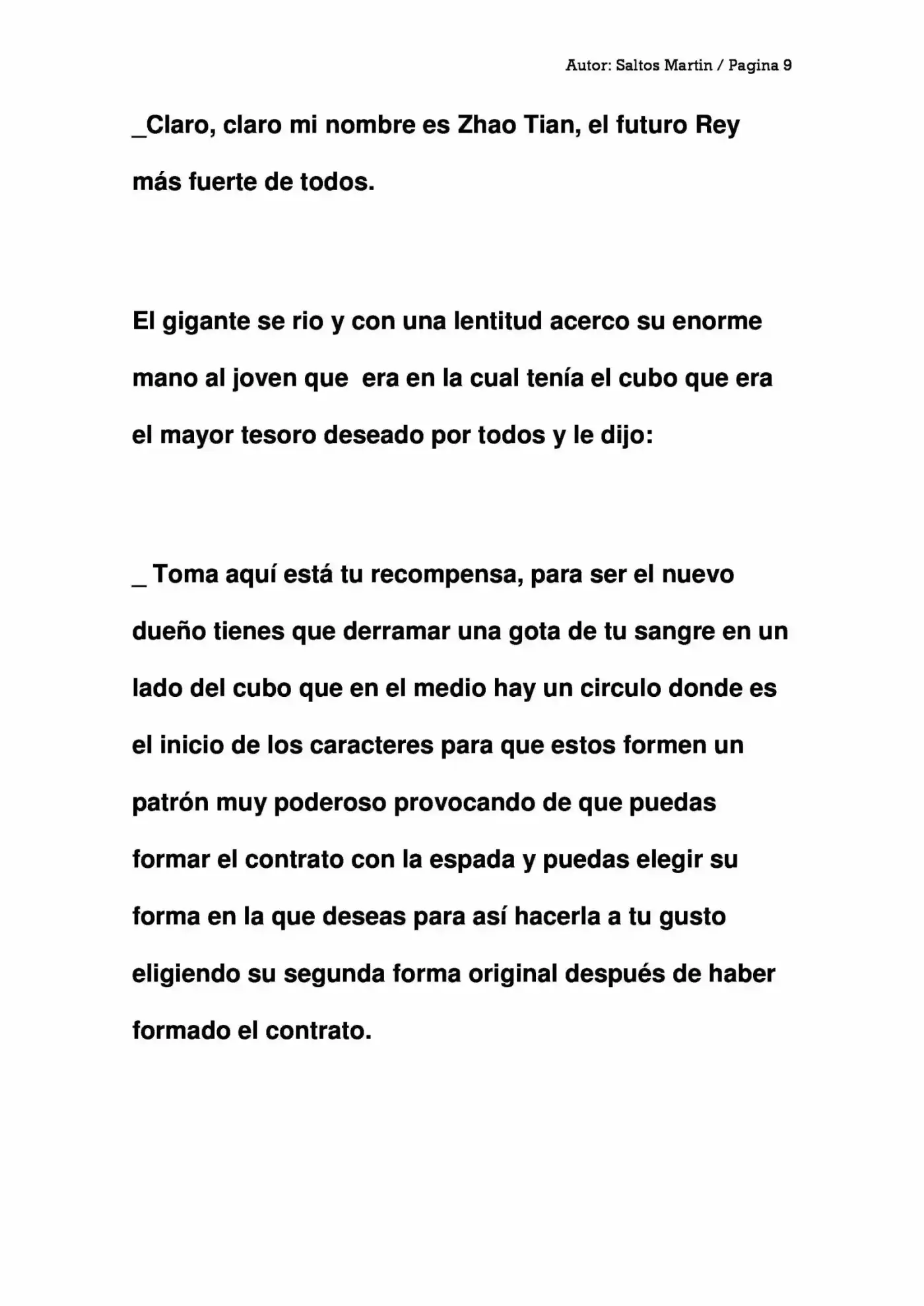 Autor: Saltos Martin / Pagina 9

_Claro, claro mi nombre es Zhao Tian, el futuro Rey más fuerte de todos.

El gigante se rio y con una lentitud acerco su enorme mano al joven que  era en la cual tenía el cubo que era el mayor tesoro deseado por todos y le dijo:

_ Toma aquí está tu recompensa, para ser el nuevo dueño tienes que derramar una gota de tu sangre en un lado del cubo que en el medio hay un circulo donde es el inicio de los caracteres para que estos formen un patrón muy poderoso provocando de que puedas formar el contrato con la espada y puedas elegir su forma en la que deseas para así hacerla a tu gusto eligiendo su segunda forma original después de haber formado el contrato.